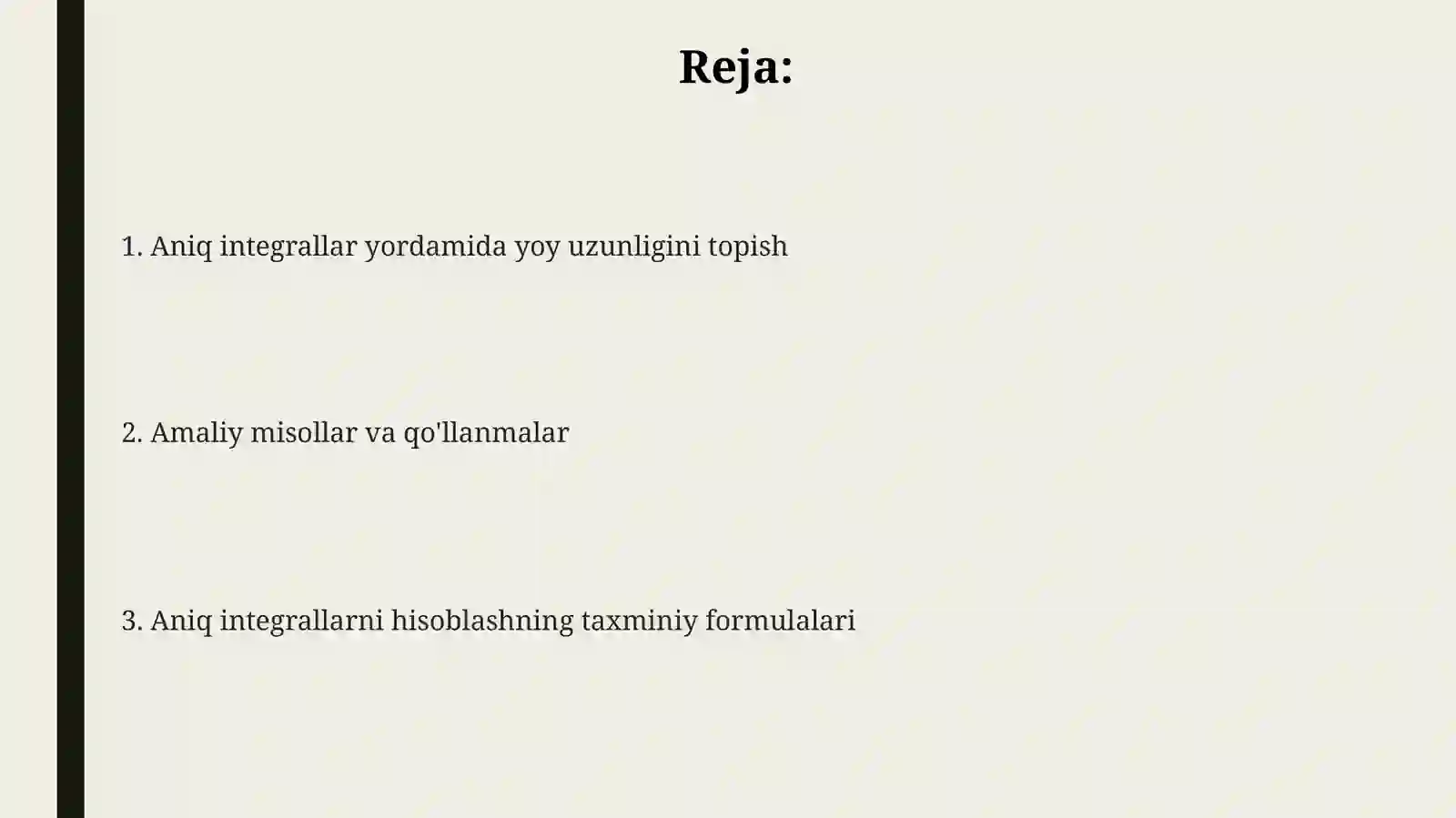 Reja:

1. Aniq integrallar yordamida yoy uzunligini topish

2. Amaliy misollar va qo'llanmalar

3. Aniq integrallarni hisoblashning taxminiy formulalari